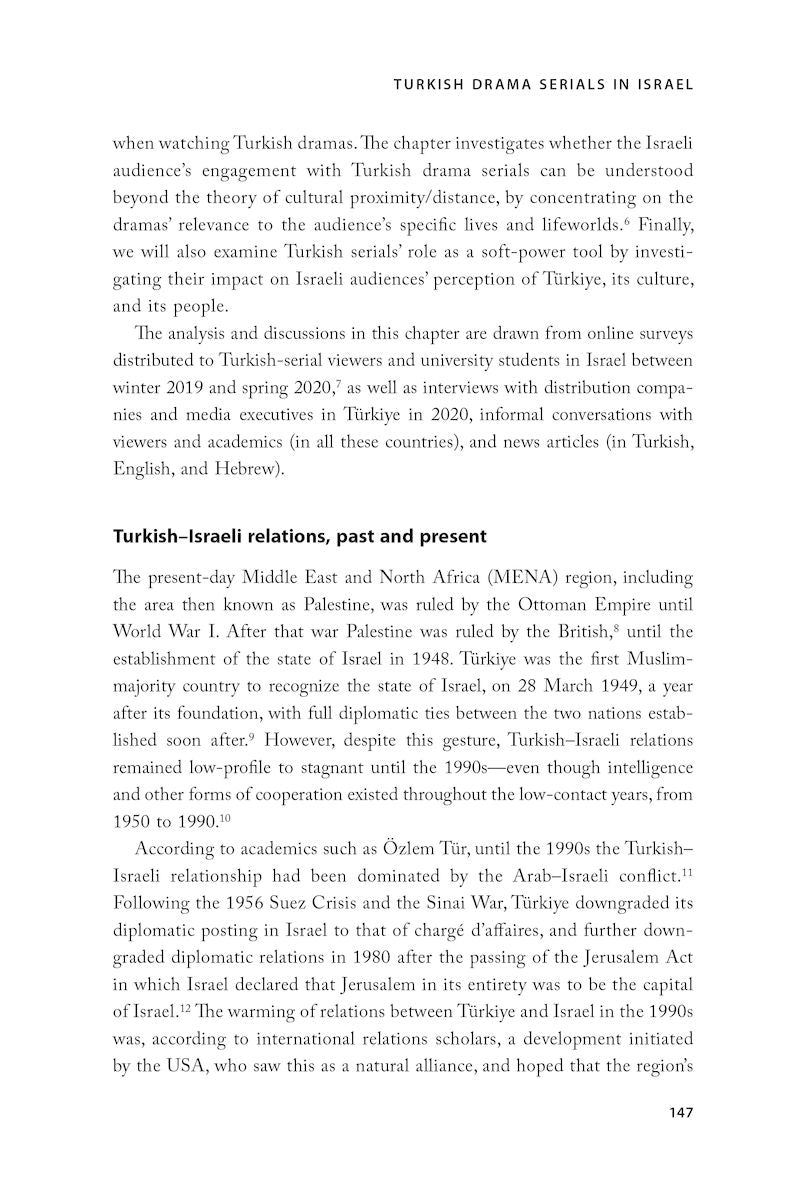 TURKISH DRAMA SERIALS IN ISRAEL

when watching Turkish dramas. The chapter investigates whether the Israeli audience's engagement with Turkish drama serials can be understood beyond the theory of cultural proximity/distance, by concentrating on the dramas' relevance to the audience's specific lives and lifeworlds.$^6$ Finally, we will also examine Turkish serials' role as a soft-power tool by investigating their impact on Israeli audiences' perception of Türkiye, its culture, and its people.

The analysis and discussions in this chapter are drawn from online surveys distributed to Turkish-serial viewers and university students in Israel between winter 2019 and spring 2020,$^7$ as well as interviews with distribution companies and media executives in Türkiye in 2020, informal conversations with viewers and academics (in all these countries), and news articles (in Turkish, English, and Hebrew).

Turkish–Israeli relations, past and present

The present-day Middle East and North Africa (MENA) region, including the area then known as Palestine, was ruled by the Ottoman Empire until World War I. After that war Palestine was ruled by the British,$^8$ until the establishment of the state of Israel in 1948. Türkiye was the first Muslim-majority country to recognize the state of Israel, on 28 March 1949, a year after its foundation, with full diplomatic ties between the two nations established soon after.$^9$ However, despite this gesture, Turkish–Israeli relations remained low-profile to stagnant until the 1990s—even though intelligence and other forms of cooperation existed throughout the low-contact years, from 1950 to 1990.$^{10}$

According to academics such as Özlem Tür, until the 1990s the Turkish–Israeli relationship had been dominated by the Arab–Israeli conflict.$^{11}$ Following the 1956 Suez Crisis and the Sinai War, Türkiye downgraded its diplomatic posting in Israel to that of chargé d'affaires, and further downgraded diplomatic relations in 1980 after the passing of the Jerusalem Act in which Israel declared that Jerusalem in its entirety was to be the capital of Israel.$^{12}$ The warming of relations between Türkiye and Israel in the 1990s was, according to international relations scholars, a development initiated by the USA, who saw this as a natural alliance, and hoped that the region's

147